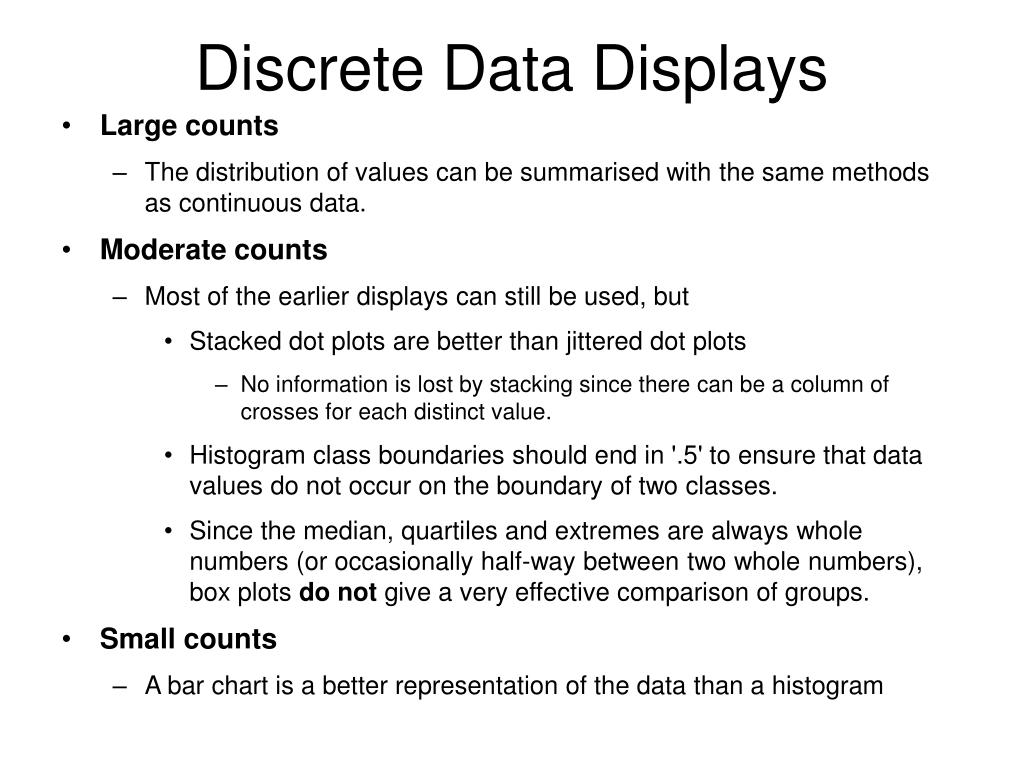 Discrete Data Displays

• Large counts
– The distribution of values can be summarised with the same methods as continuous data.
• Moderate counts
– Most of the earlier displays can still be used, but
• Stacked dot plots are better than jittered dot plots
– No information is lost by stacking since there can be a column of crosses for each distinct value.
• Histogram class boundaries should end in '.5' to ensure that data values do not occur on the boundary of two classes.
• Since the median, quartiles and extremes are always whole numbers (or occasionally half-way between two whole numbers), box plots do not give a very effective comparison of groups.
• Small counts
– A bar chart is a better representation of the data than a histogram